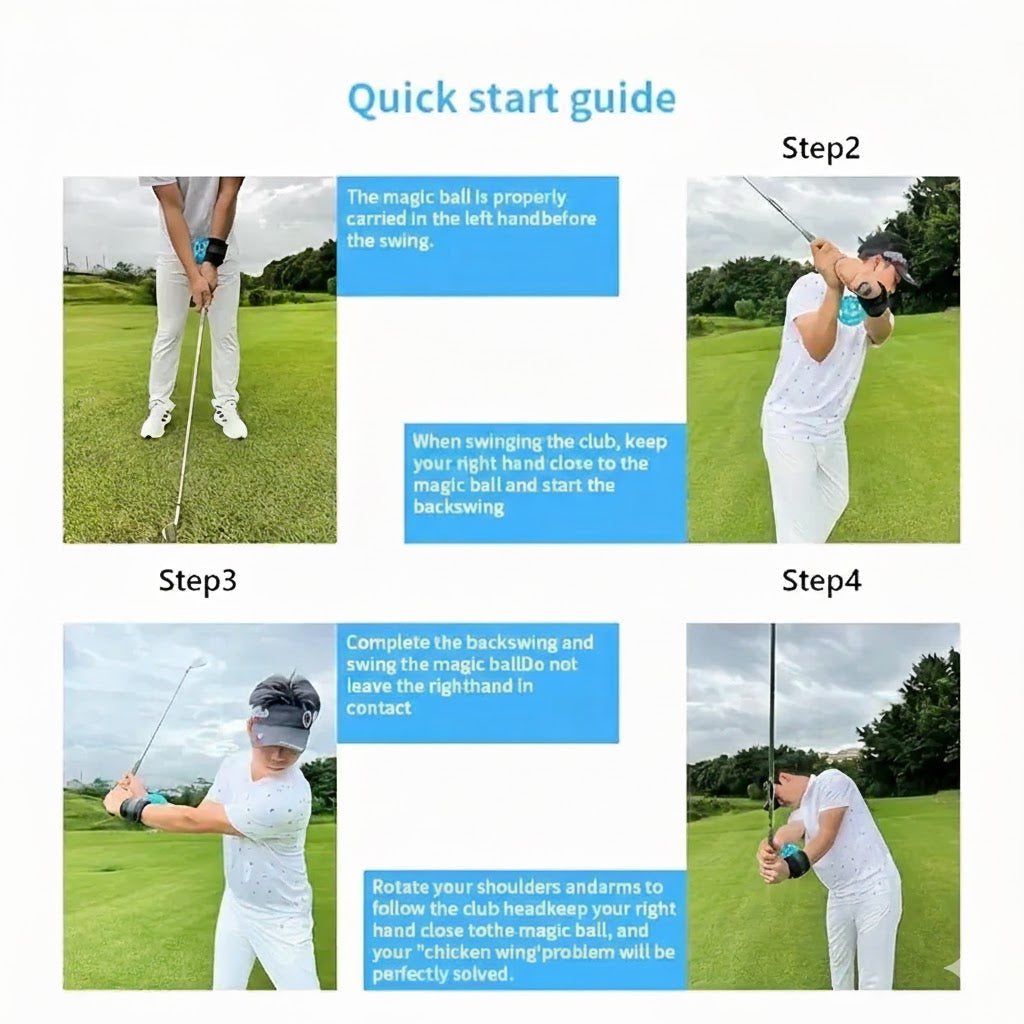 Quick start guide

The magic ball is properly carried in the left handbefore the swing.

Step2

When swinging the club, keep your right hand close to the magic ball and start the backswing

Step3

Complete the backswing and swing the magic ballDo not leave the righthand in contact

Step4

Rotate your shoulders andarms to follow the club headkeep your right hand close tothe magic ball, and your "chicken wing'problem will be perfectly solved.